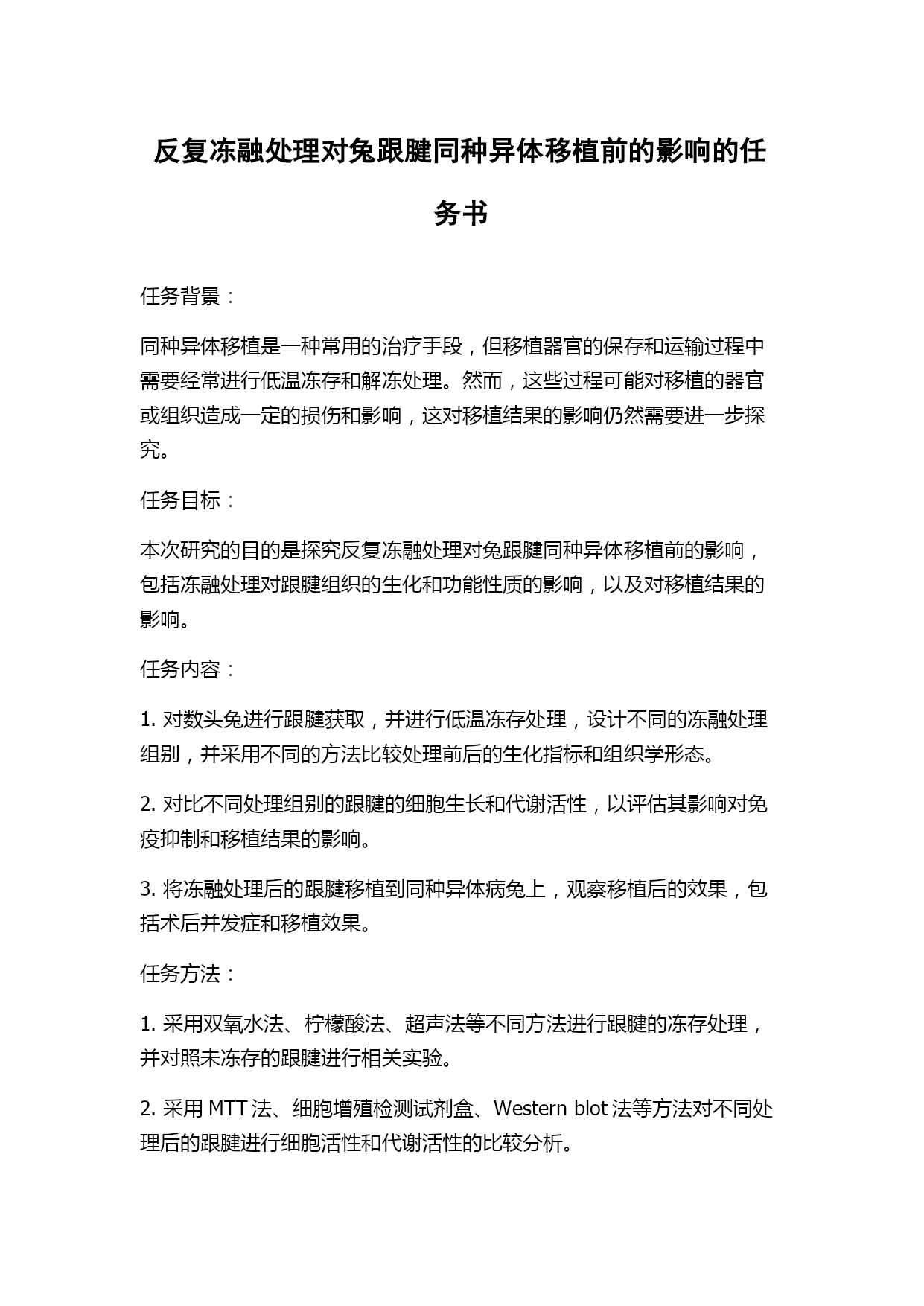 反复冻融处理对兔跟腱同种异体移植前的影响的任务书

任务背景：

同种异体移植是一种常用的治疗手段，但移植器官的保存和运输过程中需要经常进行低温冻存和解冻处理。然而，这些过程可能对移植的器官或组织造成一定的损伤和影响，这对移植结果的影响仍然需要进一步探究。

任务目标：

本次研究的目的是探究反复冻融处理对兔跟腱同种异体移植前的影响，包括冻融处理对跟腱组织的生化和功能性质的影响，以及对移植结果的影响。

任务内容：

1. 对数头兔进行跟腱获取，并进行低温冻存处理，设计不同的冻融处理组别，并采用不同的方法比较处理前后的生化指标和组织学形态。

2. 对比不同处理组别的跟腱的细胞生长和代谢活性，以评估其影响对免疫抑制和移植结果的影响。

3. 将冻融处理后的跟腱移植到同种异体病兔上，观察移植后的效果，包括术后并发症和移植效果。

任务方法：

1. 采用双氧水法、柠檬酸法、超声法等不同方法进行跟腱的冻存处理，并对照未冻存的跟腱进行相关实验。

2. 采用 MTT 法、细胞增殖检测试剂盒、Western blot 法等方法对不同处理后的跟腱进行细胞活性和代谢活性的比较分析。